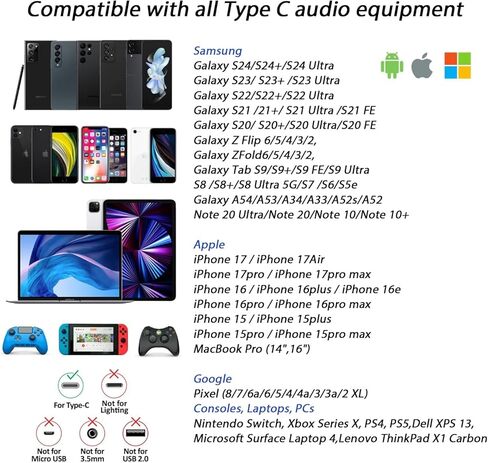 Compatible with all Type C audio equipment

Samsung
Galaxy S24/S24+/S24 Ultra
Galaxy S23/ S23+ /S23 Ultra
Galaxy S22/S22+/S22 Ultra
Galaxy S21 /21+/ S21 Ultra /S21 FE
Galaxy S20/ S20+/S20 Ultra/S20 FE
Galaxy Z Flip 6/5/4/3/2,
Galaxy ZFold6/5/4/3/2,
Galaxy Tab S9/S9+/S9 FE/S9 Ultra
S8 /S8+/S8 Ultra 5G/S7 /S6/S5e
Galaxy A54/A53/A34/A33/A52s/A52
Note 20 Ultra/Note 20/Note 10/Note 10+

Apple
iPhone 17 / iPhone 17Air
iPhone 17pro / iPhone 17pro max
iPhone 16 / iPhone 16plus / iPhone 16e
iPhone 16pro / iPhone 16pro max
iPhone 15 / iPhone 15plus
iPhone 15pro / iPhone 15pro max
MacBook Pro (14",16")

Google
Pixel (8/7/6a/6/5/4/4a/3/3a/2 XL)
Consoles, Laptops, PCs
Nintendo Switch, Xbox Series X, PS4, PS5,Dell XPS 13,
Microsoft Surface Laptop 4,Lenovo ThinkPad X1 Carbon

For Type-C
Not for Lighting
Not for Micro USB
Not for 3.5mm
Not for USB 2.0